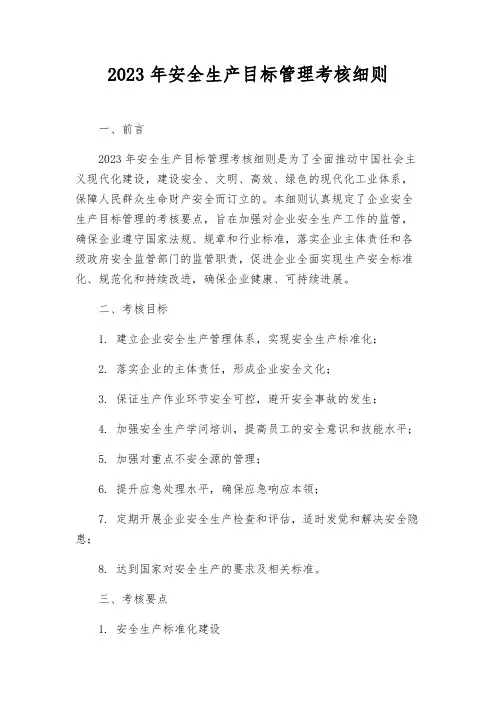 2023 年安全生产目标管理考核细则

一、前言

2023 年安全生产目标管理考核细则是为了全面推动中国社会主义现代化建设，建设安全、文明、高效、绿色的现代化工业体系，保障人民群众生命财产安全而订立的。本细则认真规定了企业安全生产目标管理的考核要点，旨在加强对企业安全生产工作的监管，确保企业遵守国家法规、规章和行业标准，落实企业主体责任和各级政府安全监管部门的监管职责，促进企业全面实现生产安全标准化、规范化和持续改进，确保企业健康、可持续进展。

二、考核目标

1. 建立企业安全生产管理体系，实现安全生产标准化；

2. 落实企业的主体责任，形成企业安全文化；

3. 保证生产作业环节安全可控，避开安全事故的发生；

4. 加强安全生产学问培训，提高员工的安全意识和技能水平；

5. 加强对重点不安全源的管理；

6. 提升应急处理水平，确保应急响应本领；

7. 定期开展企业安全生产检查和评估，适时发觉和解决安全隐患；

8. 达到国家对安全生产的要求及相关标准。

三、考核要点

1. 安全生产标准化建设